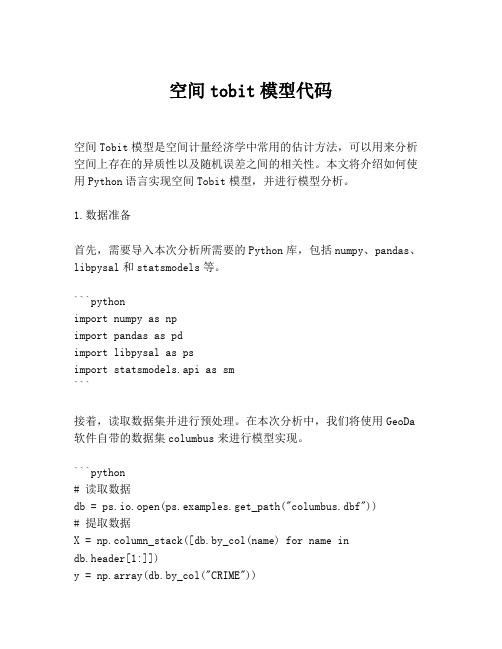 空间 tobit 模型代码

空间 Tobit 模型是空间计量经济学中常用的估计方法，可以用来分析空间上存在的异质性以及随机误差之间的相关性。本文将介绍如何使用 Python 语言实现空间 Tobit 模型，并进行模型分析。

1. 数据准备

首先，需要导入本次分析所需要的 Python 库，包括 numpy、pandas、libpysal 和 statsmodels 等。

```python
import numpy as np
import pandas as pd
import libpysal as ps
import statsmodels.api as sm
```

接着，读取数据集并进行预处理。在本次分析中，我们将使用 GeoDa 软件自带的数据集 columbus 来进行模型实现。

```python
# 读取数据
db = ps.io.open(ps.examples.get_path("columbus.dbf"))
# 提取数据
X = np.column_stack([db.by_col(name) for name in db.header[1:]])
y = np.array(db.by_col("CRIME"))